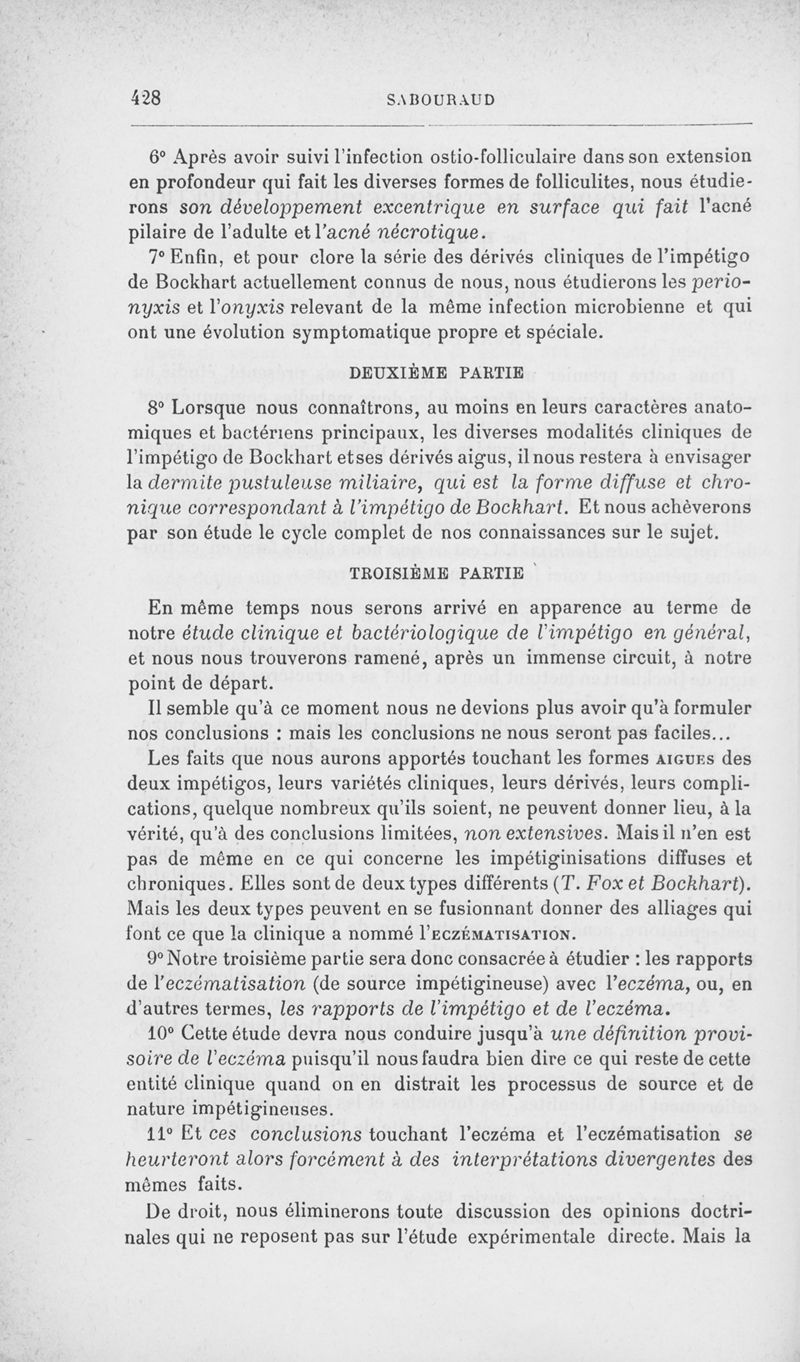 428 SABOURAUD

6° Après avoir suivi l'infection ostio-folliculaire dans son extension en profondeur qui fait les diverses formes de folliculites, nous étudierons son développement excentrique en surface qui fait l'acné pilaire de l'adulte et l'acné nécrotique.

7° Enfin, et pour clore la série des dérivés cliniques de l'impétigo de Bockhart actuellement connus de nous, nous étudierons les perionyxis et l'onyxis relevant de la même infection microbienne et qui ont une évolution symptomatique propre et spéciale.

DEUXIÈME PARTIE

8° Lorsque nous connaîtrons, au moins en leurs caractères anatomiques et bactériens principaux, les diverses modalités cliniques de l'impétigo de Bockhart et ses dérivés aigus, il nous restera à envisager la dermite pustuleuse miliaire, qui est la forme diffuse et chronique correspondant à l'impétigo de Bockhart. Et nous achèverons par son étude le cycle complet de nos connaissances sur le sujet.

TROISIÈME PARTIE

En même temps nous serons arrivé en apparence au terme de notre étude clinique et bactériologique de l'impétigo en général, et nous nous trouverons ramené, après un immense circuit, à notre point de départ.

Il semble qu'à ce moment nous ne devions plus avoir qu'à formuler nos conclusions : mais les conclusions ne nous seront pas faciles...

Les faits que nous aurons apportés touchant les formes AIGUES des deux impétigos, leurs variétés cliniques, leurs dérivés, leurs complications, quelque nombreux qu'ils soient, ne peuvent donner lieu, à la vérité, qu'à des conclusions limitées, non extensives. Mais il n'en est pas de même en ce qui concerne les impétiginisations diffuses et chroniques. Elles sont de deux types différents (T. Fox et Bockhart). Mais les deux types peuvent en se fusionnant donner des alliages qui font ce que la clinique a nommé l'ECZÉMATISATION.

9° Notre troisième partie sera donc consacrée à étudier : les rapports de l'eczématisation (de source impétigineuse) avec l'eczéma, ou, en d'autres termes, les rapports de l'impétigo et de l'eczéma.

10° Cette étude devra nous conduire jusqu'à une définition provisoire de l'eczéma puisqu'il nous faudra bien dire ce qui reste de cette entité clinique quand on en distrait les processus de source et de nature impétigineuses.

11° Et ces conclusions touchant l'eczéma et l'eczématisation se heurteront alors forcément à des interprétations divergentes des mêmes faits.

De droit, nous éliminerons toute discussion des opinions doctrinales qui ne reposent pas sur l'étude expérimentale directe. Mais la